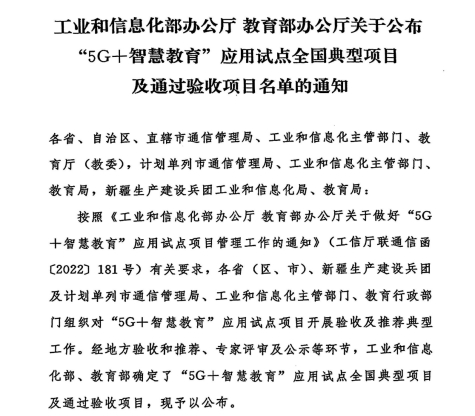 工业和信息化部办公厅 教育部办公厅关于公布“5G+智慧教育”应用试点全国典型项目及通过验收项目名单的通知

各省、自治区、直辖市通信管理局、工业和信息化主管部门、教育厅（教委），计划单列市通信管理局、工业和信息化主管部门、教育局，新疆生产建设兵团工业和信息化局、教育局：

按照《工业和信息化部办公厅 教育部办公厅关于做好“5G+智慧教育”应用试点项目管理工作的通知》（工信厅联通信函〔2022〕181号）有关要求，各省（区、市）、新疆生产建设兵团及计划单列市通信管理局、工业和信息化主管部门、教育行政部门组织对“5G+智慧教育”应用试点项目开展验收及推荐典型工作。经地方验收和推荐、专家评审及公示等环节，工业和信息化部、教育部确定了“5G+智慧教育”应用试点全国典型项目及通过验收项目，现予以公布。